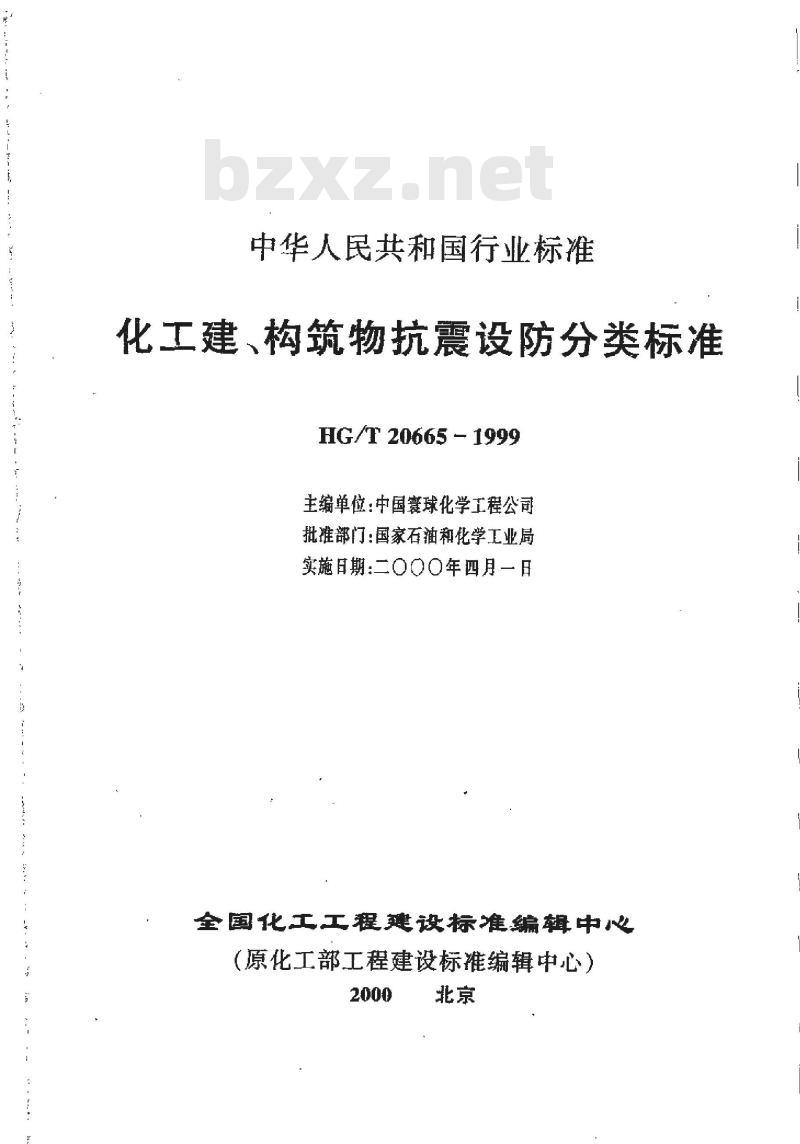 bzxz.net

中华人民共和国行业标准

化工建、构筑物抗震设防分类标准

HG/T 20665－1999

主编单位:中国寰球化学工程公司
批准部门:国家石油和化学工业局
实施日期:二〇〇〇年四月一日

全国化工工程建设标准编辑中心
(原化工部工程建设标准编辑中心)
2000 北京